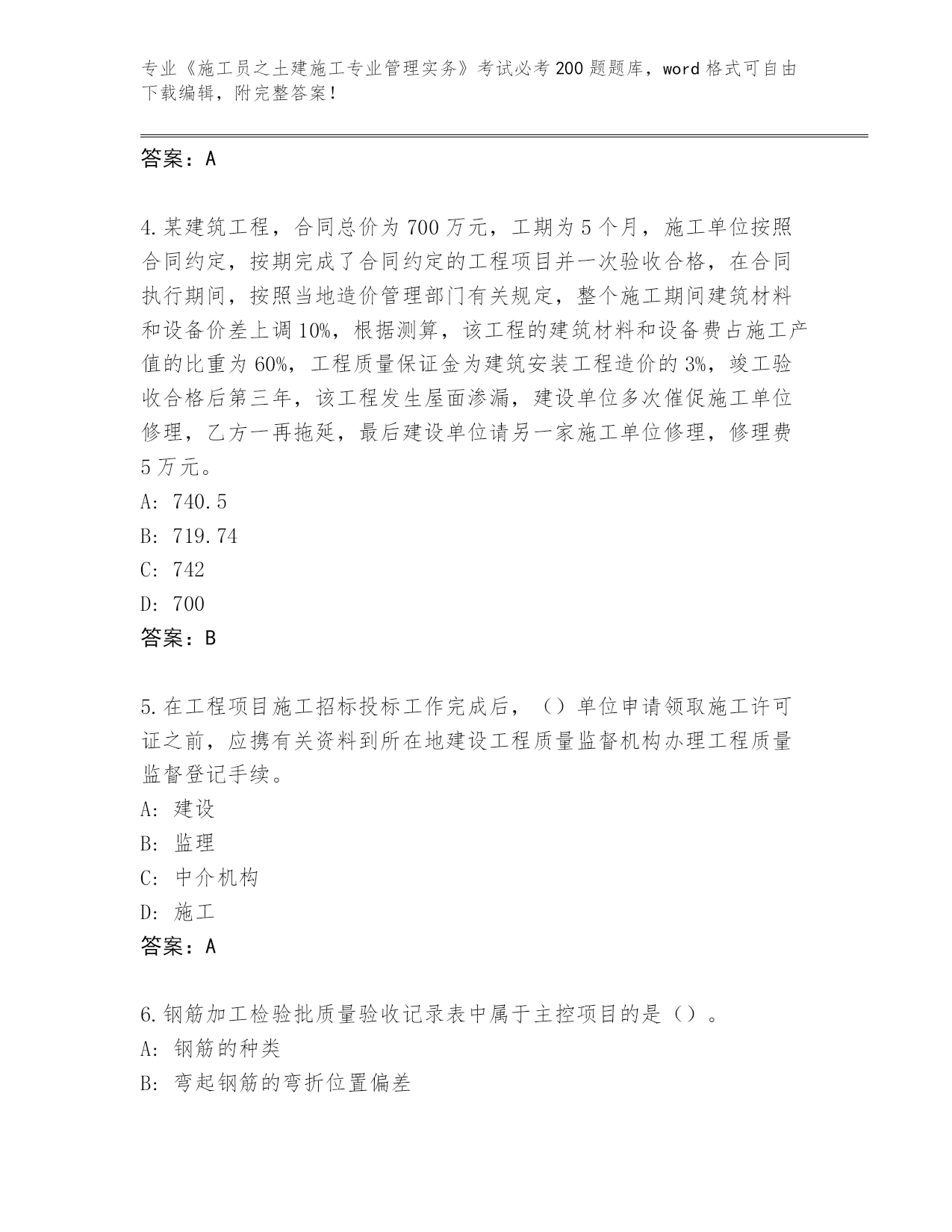 专业《施工员之土建施工专业管理实务》考试必考200题题库，word格式可自由下载编辑，附完整答案！

答案：A

4.某建筑工程，合同总价为700万元，工期为5个月，施工单位按照合同约定，按期完成了合同约定的工程项目并一次验收合格，在合同执行期间，按照当地造价管理部门有关规定，整个施工期间建筑材料和设备价差上调10%，根据测算，该工程的建筑材料和设备费占施工产值的比重为60%，工程质量保证金为建筑安装工程造价的3%，竣工验收合格后第三年，该工程发生屋面渗漏，建设单位多次催促施工单位修理，乙方一再拖延，最后建设单位请另一家施工单位修理，修理费5万元。
A: 740.5
B: 719.74
C: 742
D: 700
答案：B

5.在工程项目施工招标投标工作完成后，（）单位申请领取施工许可证之前，应携有关资料到所在地建设工程质量监督机构办理工程质量监督登记手续。
A: 建设
B: 监理
C: 中介机构
D: 施工
答案：A

6.钢筋加工检验批质量验收记录表中属于主控项目的是（）。
A: 钢筋的种类
B: 弯起钢筋的弯折位置偏差